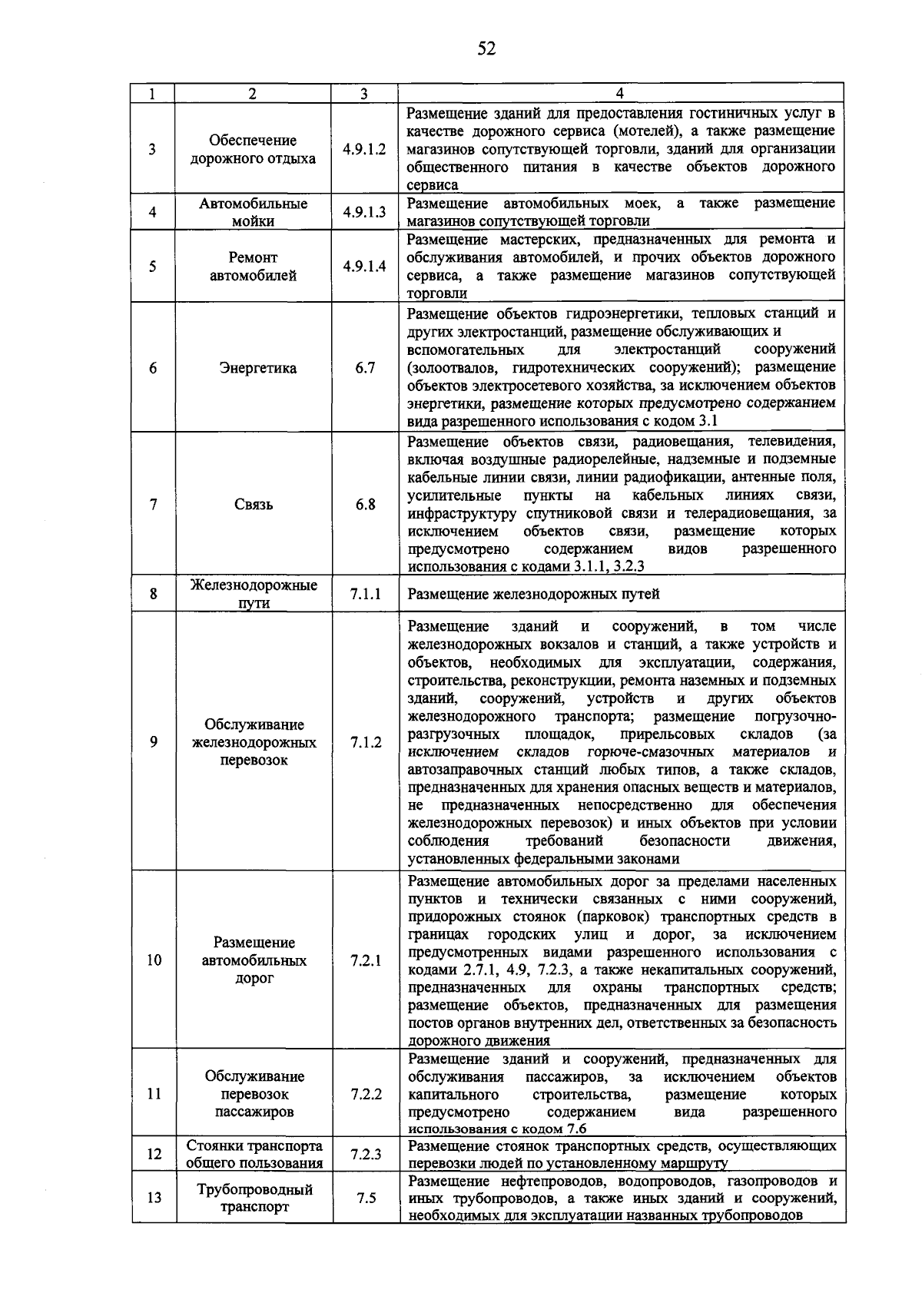 52

| 1 | 2 | 3 | 4 |
|---|---|---|---|
| 3 | Обеспечение дорожного отдыха | 4.9.1.2 | Размещение зданий для предоставления гостиничных услуг в качестве дорожного сервиса (мотелей), а также размещение магазинов сопутствующей торговли, зданий для организации общественного питания в качестве объектов дорожного сервиса |
| 4 | Автомобильные мойки | 4.9.1.3 | Размещение автомобильных моек, а также размещение магазинов сопутствующей торговли |
| 5 | Ремонт автомобилей | 4.9.1.4 | Размещение мастерских, предназначенных для ремонта и обслуживания автомобилей, и прочих объектов дорожного сервиса, а также размещение магазинов сопутствующей торговли |
| 6 | Энергетика | 6.7 | Размещение объектов гидроэнергетики, тепловых станций и других электростанций, размещение обслуживающих и вспомогательных для электростанций сооружений (золоотвалов, гидротехнических сооружений); размещение объектов электросетевого хозяйства, за исключением объектов энергетики, размещение которых предусмотрено содержанием вида разрешенного использования с кодом 3.1 |
| 7 | Связь | 6.8 | Размещение объектов связи, радиовещания, телевидения, включая воздушные радиорелейные, надземные и подземные кабельные линии связи, линии радиофикации, антенные поля, усилительные пункты на кабельных линиях связи, инфраструктуру спутниковой связи и телерадиовещания, за исключением объектов связи, размещение которых предусмотрено содержанием видов разрешенного использования с кодами 3.1.1, 3.2.3 |
| 8 | Железнодорожные пути | 7.1.1 | Размещение железнодорожных путей |
| 9 | Обслуживание железнодорожных перевозок | 7.1.2 | Размещение зданий и сооружений, в том числе железнодорожных вокзалов и станций, а также устройств и объектов, необходимых для эксплуатации, содержания, строительства, реконструкции, ремонта наземных и подземных зданий, сооружений, устройств и других объектов железнодорожного транспорта; размещение погрузочно-разгрузочных площадок, прирельсовых складов (за исключением складов горюче-смазочных материалов и автозаправочных станций любых типов, а также складов, предназначенных для хранения опасных веществ и материалов, не предназначенных непосредственно для обеспечения железнодорожных перевозок) и иных объектов при условии соблюдения требований безопасности движения, установленных федеральными законами |
| 10 | Размещение автомобильных дорог | 7.2.1 | Размещение автомобильных дорог за пределами населенных пунктов и технически связанных с ними сооружений, придорожных стоянок (парковок) транспортных средств в границах городских улиц и дорог, за исключением предусмотренных видами разрешенного использования с кодами 2.7.1, 4.9, 7.2.3, а также некапитальных сооружений, предназначенных для охраны транспортных средств; размещение объектов, предназначенных для размещения постов органов внутренних дел, ответственных за безопасность дорожного движения |
| 11 | Обслуживание перевозок пассажиров | 7.2.2 | Размещение зданий и сооружений, предназначенных для обслуживания пассажиров, за исключением объектов капитального строительства, размещение которых предусмотрено содержанием вида разрешенного использования с кодом 7.6 |
| 12 | Стоянки транспорта общего пользования | 7.2.3 | Размещение стоянок транспортных средств, осуществляющих перевозки людей по установленному маршруту |
| 13 | Трубопроводный транспорт | 7.5 | Размещение нефтепроводов, водопроводов, газопроводов и иных трубопроводов, а также иных зданий и сооружений, необходимых для эксплуатации названных трубопроводов |